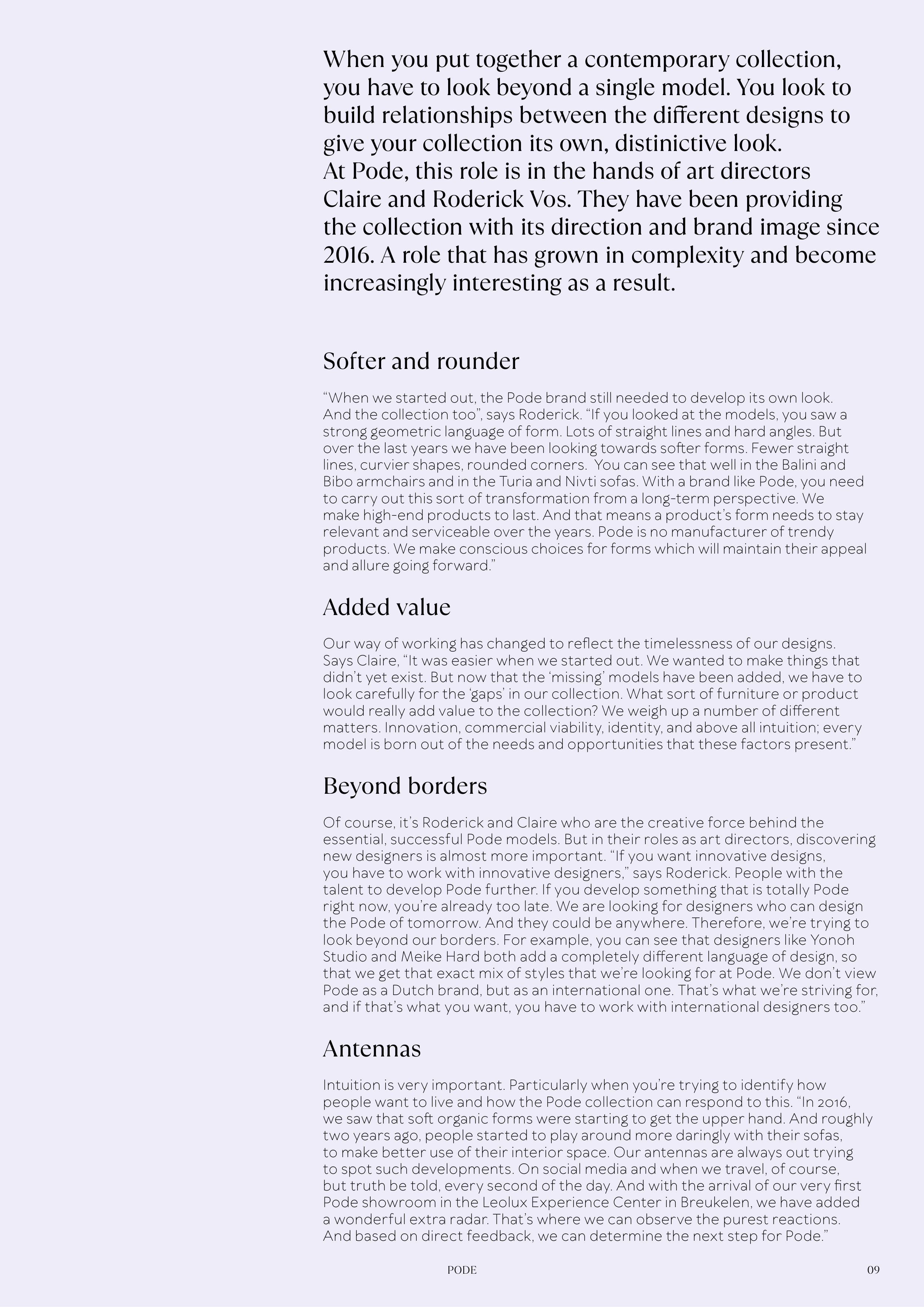 When you put together a contemporary collection, you have to look beyond a single model. You look to build relationships between the different designs to give your collection its own, distinictive look.
At Pode, this role is in the hands of art directors Claire and Roderick Vos. They have been providing the collection with its direction and brand image since 2016. A role that has grown in complexity and become increasingly interesting as a result.

Softer and rounder

“When we started out, the Pode brand still needed to develop its own look. And the collection too”, says Roderick. “If you looked at the models, you saw a strong geometric language of form. Lots of straight lines and hard angles. But over the last years we have been looking towards softer forms. Fewer straight lines, curvier shapes, rounded corners.  You can see that well in the Balini and Bibo armchairs and in the Turia and Nivti sofas. With a brand like Pode, you need to carry out this sort of transformation from a long-term perspective. We make high-end products to last. And that means a product’s form needs to stay relevant and serviceable over the years. Pode is no manufacturer of trendy products. We make conscious choices for forms which will maintain their appeal and allure going forward.”

Added value

Our way of working has changed to reflect the timelessness of our designs. Says Claire, “It was easier when we started out. We wanted to make things that didn’t yet exist. But now that the ‘missing’ models have been added, we have to look carefully for the ‘gaps’ in our collection. What sort of furniture or product would really add value to the collection? We weigh up a number of different matters. Innovation, commercial viability, identity, and above all intuition; every model is born out of the needs and opportunities that these factors present.”

Beyond borders

Of course, it’s Roderick and Claire who are the creative force behind the essential, successful Pode models. But in their roles as art directors, discovering new designers is almost more important. “If you want innovative designs, you have to work with innovative designers,” says Roderick. People with the talent to develop Pode further. If you develop something that is totally Pode right now, you’re already too late. We are looking for designers who can design the Pode of tomorrow. And they could be anywhere. Therefore, we’re trying to look beyond our borders. For example, you can see that designers like Yonoh Studio and Meike Hard both add a completely different language of design, so that we get that exact mix of styles that we’re looking for at Pode. We don’t view Pode as a Dutch brand, but as an international one. That’s what we’re striving for, and if that’s what you want, you have to work with international designers too.”

Antennas

Intuition is very important. Particularly when you’re trying to identify how people want to live and how the Pode collection can respond to this. “In 2016, we saw that soft organic forms were starting to get the upper hand. And roughly two years ago, people started to play around more daringly with their sofas, to make better use of their interior space. Our antennas are always out trying to spot such developments. On social media and when we travel, of course, but truth be told, every second of the day. And with the arrival of our very first Pode showroom in the Leolux Experience Center in Breukelen, we have added a wonderful extra radar. That’s where we can observe the purest reactions. And based on direct feedback, we can determine the next step for Pode.”

PODE 09